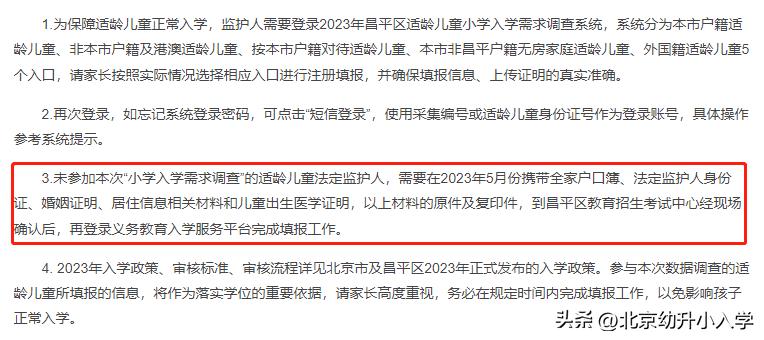 1.为保障适龄儿童正常入学，监护人需要登录2023年昌平区适龄儿童小学入学需求调查系统，系统分为本市户籍适龄儿童、非本市户籍及港澳适龄儿童、按本市户籍对待适龄儿童、本市非昌平户籍无房家庭适龄儿童、外国籍适龄儿童5个入口，请家长按照实际情况选择相应入口进行注册填报，并确保填报信息、上传证明的真实准确。

2.再次登录，如忘记系统登录密码，可点击“短信登录”，使用采集编号或适龄儿童身份证号作为登录账号，具体操作参考系统提示。

3.未参加本次“小学入学需求调查”的适龄儿童法定监护人，需要在2023年5月份携带全家户口簿、法定监护人身份证、婚姻证明、居住信息相关材料和儿童出生医学证明，以上材料的原件及复印件，到昌平区教育招生考试中心经现场确认后，再登录义务教育入学服务平台完成填报工作。

4. 2023年入学政策、审核标准、审核流程详见北京市及昌平区2023年正式发布的入学政策。参与本次数据调查的适龄儿童所填报的信息，将作为落实学位的重要依据，请家长高度重视，务必在规定时间内完成填报工作，以免影响孩子正常入学。

头条 @北京幼升小入学